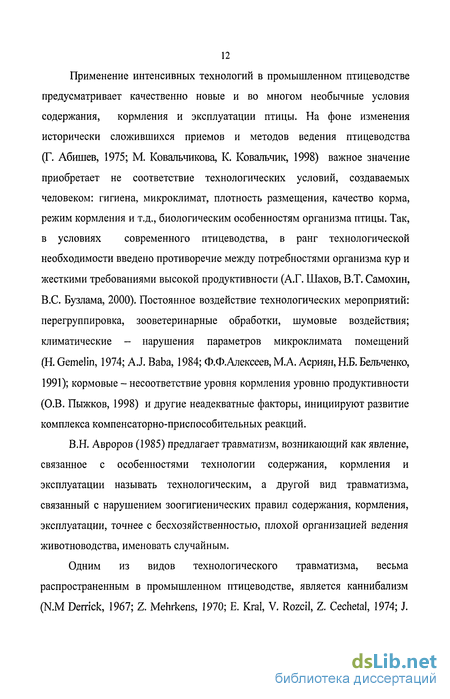 12

Применение интенсивных технологий в промышленном птицеводстве предусматривает качественно новые и во многом необычные условия содержания, кормления и эксплуатации птицы. На фоне изменения исторически сложившихся приемов и методов ведения птицеводства (Г. Абишев, 1975; М. Ковальчикова, К. Ковальчик, 1998) важное значение приобретает не соответствие технологических условий, создаваемых человеком: гигиена, микроклимат, плотность размещения, качество корма, режим кормления и т.д., биологическим особенностям организма птицы. Так, в условиях современного птицеводства, в ранг технологической необходимости введено противоречие между потребностями организма кур и жесткими требованиями высокой продуктивности (А.Г. Шахов, В.Т. Самохин, В.С. Бузлама, 2000). Постоянное воздействие технологических мероприятий: перегруппировка, зооветеринарные обработки, шумовые воздействия; климатические – нарушения параметров микроклимата помещений (H. Gemelin, 1974; A.J. Baba, 1984; Ф.Ф.Алексеев, М.А. Асриян, Н.Б. Бельченко, 1991); кормовые – несоответствие уровня кормления уровню продуктивности (О.В. Пыжков, 1998) и другие неадекватные факторы, инициируют развитие комплекса компенсаторно-приспособительных реакций.

В.Н. Авроров (1985) предлагает травматизм, возникающий как явление, связанное с особенностями технологии содержания, кормления и эксплуатации называть технологическим, а другой вид травматизма, связанный с нарушением зоогигиенических правил содержания, кормления, эксплуатации, точнее с бесхозяйственностью, плохой организацией ведения животноводства, именовать случайным.

Одним из видов технологического травматизма, весьма распространенным в промышленном птицеводстве, является каннибализм (N.M Derrick, 1967; Z. Mehrkens, 1970; E. Kral, V. Rozcil, Z. Cechetal, 1974; J.

dsLib.net
библиотека диссертаций